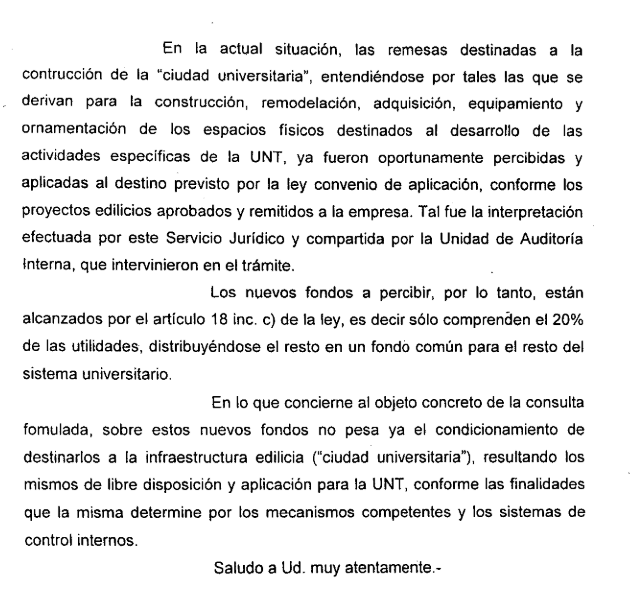 En la actual situación, las remesas destinadas a la contrucción de la "ciudad universitaria", entendiéndose por tales las que se derivan para la construcción, remodelación, adquisición, equipamiento y ornamentación de los espacios físicos destinados al desarrollo de las actividades específicas de la UNT, ya fueron oportunamente percibidas y aplicadas al destino previsto por la ley convenio de aplicación, conforme los proyectos edilicios aprobados y remitidos a la empresa. Tal fue la interpretación efectuada por este Servicio Jurídico y compartida por la Unidad de Auditoría Interna, que intervinieron en el trámite.

Los nuevos fondos a percibir, por lo tanto, están alcanzados por el artículo 18 inc. c) de la ley, es decir sólo comprenden el 20% de las utilidades, distribuyéndose el resto en un fondo común para el resto del sistema universitario.

En lo que concierne al objeto concreto de la consulta fomulada, sobre estos nuevos fondos no pesa ya el condicionamiento de destinarlos a la infraestructura edilicia ("ciudad universitaria"), resultando los mismos de libre disposición y aplicación para la UNT, conforme las finalidades que la misma determine por los mecanismos competentes y los sistemas de control internos.

Saludo a Ud. muy atentamente.-